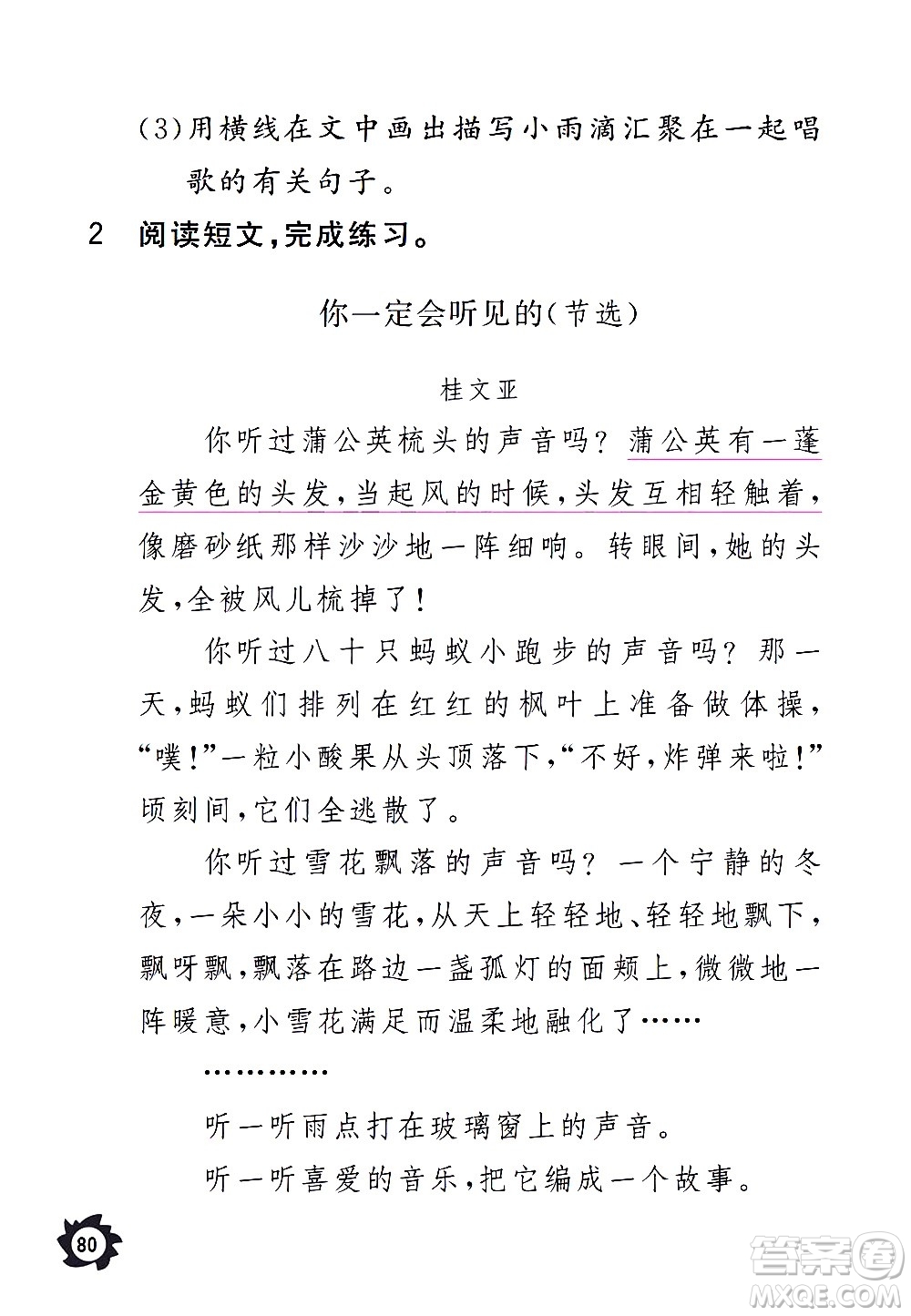 (3)用横线在文中画出描写小雨滴汇聚在一起唱歌的有关句子。

2 阅读短文,完成练习。

你一定会听见的(节选)

桂文亚

你听过蒲公英梳头的声音吗?蒲公英有一蓬金黄色的头发,当起风的时候,头发互相轻触着,像磨砂纸那样沙沙地一阵细响。转眼间,她的头发,全被风儿梳掉了!

你听过八十只蚂蚁小跑步的声音吗?那一天,蚂蚁们排列在红红的枫叶上准备做体操,“噗!”一粒小酸果从头顶落下,“不好,炸弹来啦!”顷刻间,它们全逃散了。

你听过雪花飘落的声音吗?一个宁静的冬夜,一朵小小的雪花,从天上轻轻地、轻轻地飘下,飘呀飘,飘落在路边一盏孤灯的面颊上,微微地一阵暖意,小雪花满足而温柔地融化了……

…………

听一听雨点打在玻璃窗上的声音。

听一听喜爱的音乐,把它编成一个故事。

80

答案圈
MXQE.COM